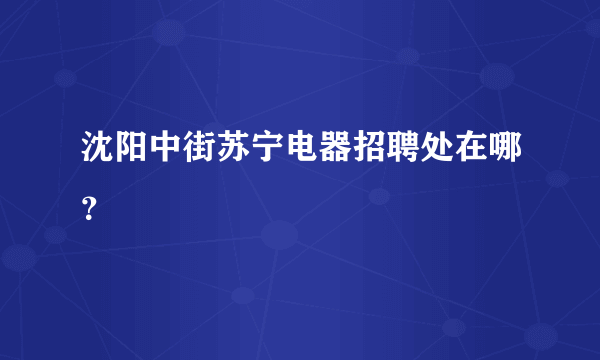 沈阳中街苏宁电器招聘处在哪？